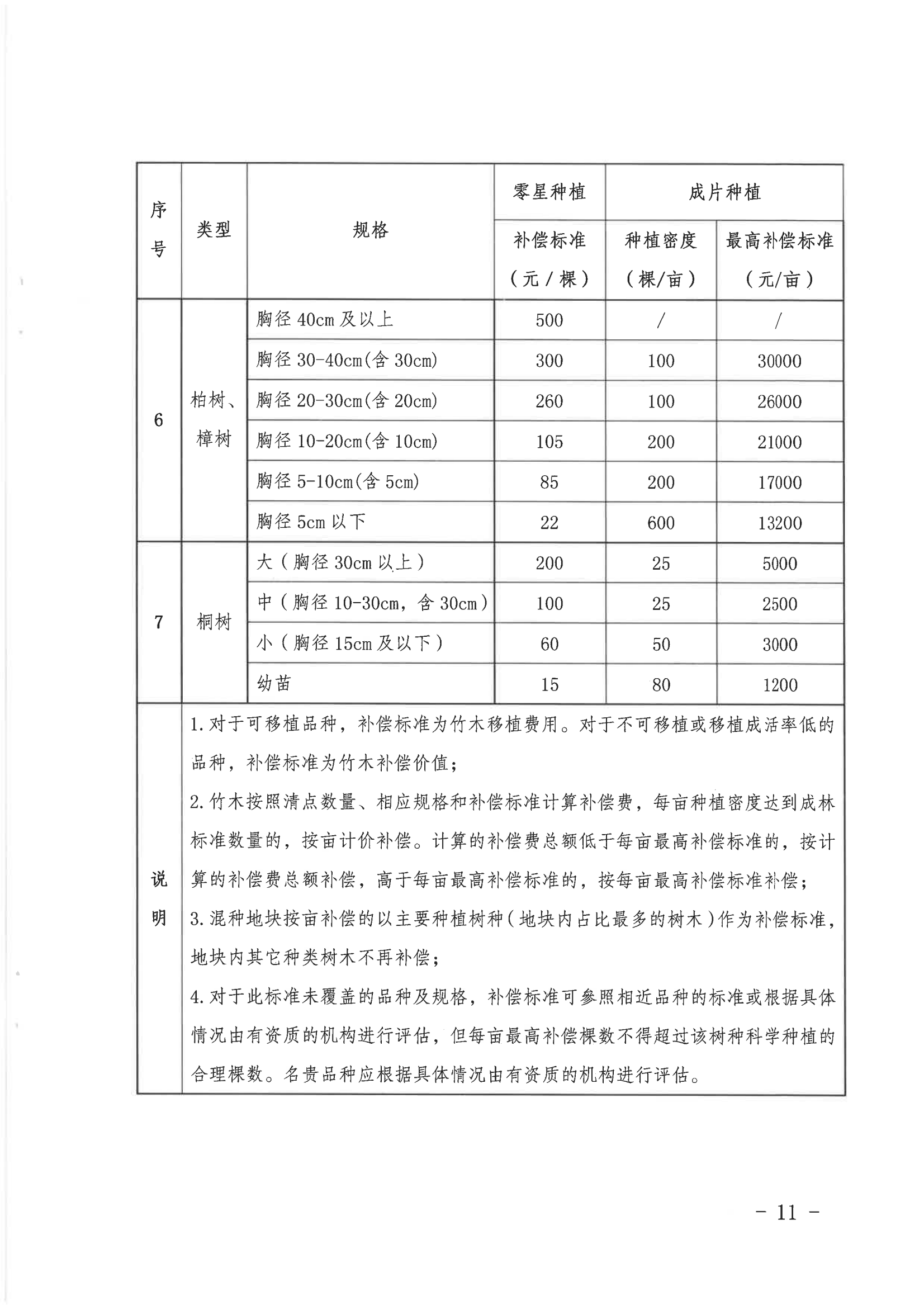 | 序号 | 类型 | 规格 | 零星种植 | 成片种植 | |
|---|---|---|---|---|---|
| | | | 补偿标准（元/棵） | 种植密度（棵/亩） | 最高补偿标准（元/亩） |
| 6 | 柏树、樟树 | 胸径 40cm 及以上 | 500 | / | / |
| | | 胸径 30-40cm(含 30cm) | 300 | 100 | 30000 |
| | | 胸径 20-30cm(含 20cm) | 260 | 100 | 26000 |
| | | 胸径 10-20cm(含 10cm) | 105 | 200 | 21000 |
| | | 胸径 5-10cm(含 5cm) | 85 | 200 | 17000 |
| | | 胸径 5cm 以下 | 22 | 600 | 13200 |
| 7 | 桐树 | 大（胸径 30cm 以上） | 200 | 25 | 5000 |
| | | 中（胸径 10-30cm，含 30cm） | 100 | 25 | 2500 |
| | | 小（胸径 15cm 及以下） | 60 | 50 | 3000 |
| | | 幼苗 | 15 | 80 | 1200 |
| 说明 | 1.对于可移植品种，补偿标准为竹木移植费用。对于不可移植或移植成活率低的品种，补偿标准为竹木补偿价值；<br>2.竹木按照清点数量、相应规格和补偿标准计算补偿费，每亩种植密度达到成林标准数量的，按亩计价补偿。计算的补偿费总额低于每亩最高补偿标准的，按计算的补偿费总额补偿，高于每亩最高补偿标准的，按每亩最高补偿标准补偿；<br>3.混种地块按亩补偿的以主要种植树种（地块内占比最多的树木）作为补偿标准，地块内其它种类树木不再补偿；<br>4.对于此标准未覆盖的品种及规格，补偿标准可参照相近品种的标准或根据具体情况由有资质的机构进行评估，但每亩最高补偿棵数不得超过该树种科学种植的合理棵数。名贵品种应根据具体情况由有资质的机构进行评估。 | | | | |

- 11 -